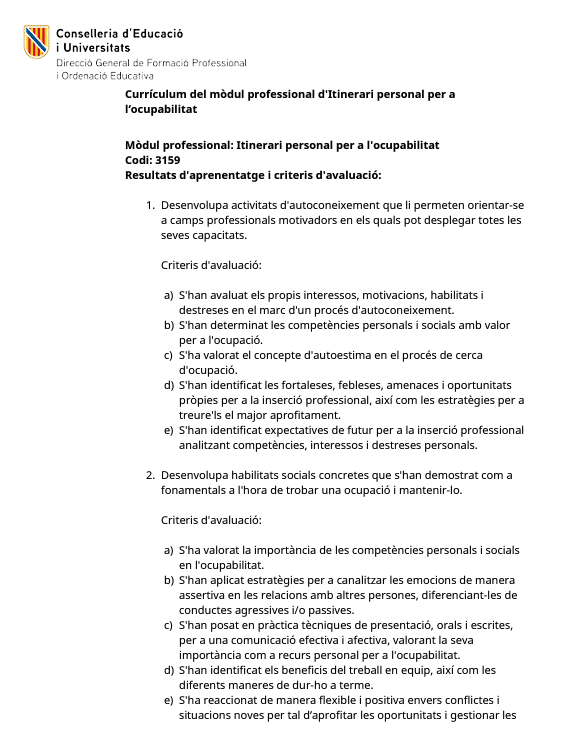 Conselleria d'Educació i Universitats
Direcció General de Formació Professional i Ordenació Educativa

Currículum del mòdul professional d'Itinerari personal per a l'ocupabilitat

Mòdul professional: Itinerari personal per a l'ocupabilitat
Codi: 3159
Resultats d'aprenentatge i criteris d'avaluació:

1. Desenvolupa activitats d'autoconeixement que li permeten orientar-se a camps professionals motivadors en els quals pot desplegar totes les seves capacitats.

Criteris d'avaluació:

a) S'han avaluat els propis interessos, motivacions, habilitats i destreses en el marc d'un procés d'autoconeixement.
b) S'han determinat les competències personals i socials amb valor per a l'ocupació.
c) S'ha valorat el concepte d'autoestima en el procés de cerca d'ocupació.
d) S'han identificat les fortaleses, febleses, amenaces i oportunitats pròpies per a la inserció professional, així com les estratègies per a treure'ls el major aprofitament.
e) S'han identificat expectatives de futur per a la inserció professional analitzant competències, interessos i destreses personals.

2. Desenvolupa habilitats socials concretes que s'han demostrat com a fonamentals a l'hora de trobar una ocupació i mantenir-lo.

Criteris d'avaluació:

a) S'ha valorat la importància de les competències personals i socials en l'ocupabilitat.
b) S'han aplicat estratègies per a canalitzar les emocions de manera assertiva en les relacions amb altres persones, diferenciant-les de conductes agressives i/o passives.
c) S'han posat en pràctica tècniques de presentació, orals i escrites, per a una comunicació efectiva i afectiva, valorant la seva importància com a recurs personal per a l'ocupabilitat.
d) S'han identificat els beneficis del treball en equip, així com les diferents maneres de dur-ho a terme.
e) S'ha reaccionat de manera flexible i positiva envers conflictes i situacions noves per tal d'aprofitar les oportunitats i gestionar les